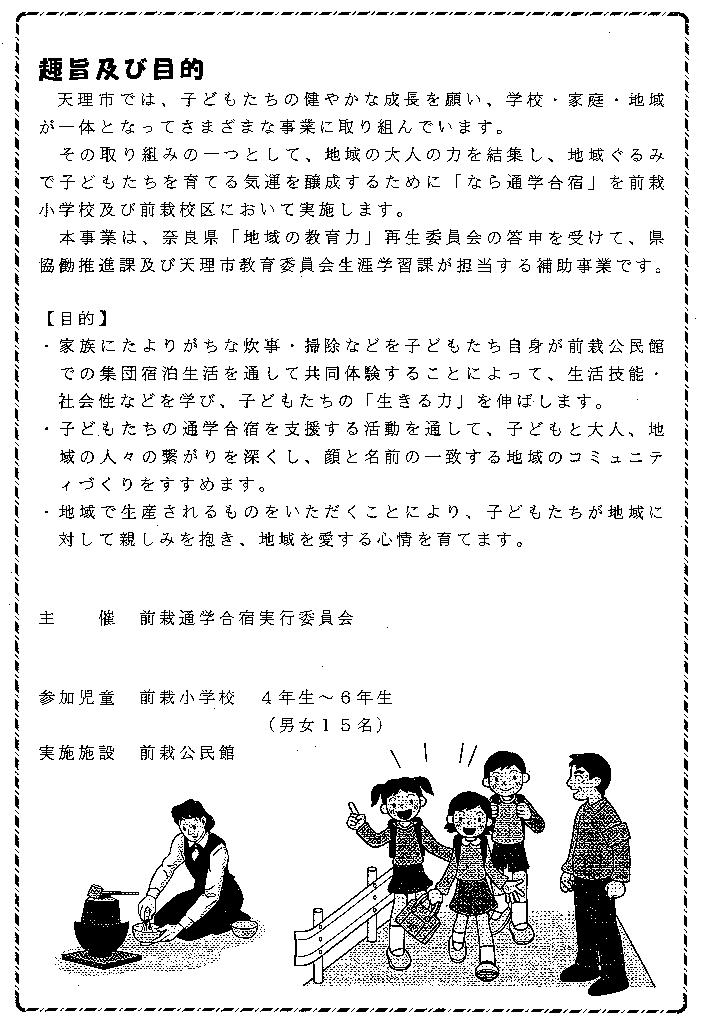 趣旨及び目的

天理市では、子どもたちの健やかな成長を願い、学校・家庭・地域が一体となってさまざまな事業に取り組んでいます。

その取り組みの一つとして、地域の大人の力を結集し、地域ぐるみで子どもたちを育てる気運を醸成するために「なら通学合宿」を前栽小学校及び前栽校区において実施します。

本事業は、奈良県「地域の教育力」再生委員会の答申を受けて、県協働推進課及び天理市教育委員会生涯学習課が担当する補助事業です。

【目的】
・家族にたよりがちな炊事・掃除などを子どもたち自身が前栽公民館での集団宿泊生活を通して共同体験することによって、生活技能・社会性などを学び、子どもたちの「生きる力」を伸ばします。
・子どもたちの通学合宿を支援する活動を通して、子どもと大人、地域の人々の繋がりを深くし、顔と名前の一致する地域のコミュニティづくりをすすめます。
・地域で生産されるものをいただくことにより、子どもたちが地域に対して親しみを抱き、地域を愛する心情を育てます。

主　　催　前栽通学合宿実行委員会

参加児童　前栽小学校　4年生～6年生
（男女15名）
実施施設　前栽公民館